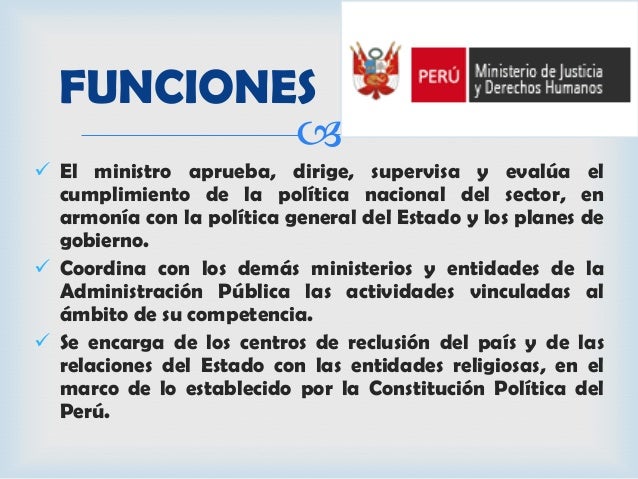 FUNCIONES

PERÚ Ministerio de Justicia y Derechos Humanos

✓ El ministro aprueba, dirige, supervisa y evalúa el cumplimiento de la política nacional del sector, en armonía con la política general del Estado y los planes de gobierno.

✓ Coordina con los demás ministerios y entidades de la Administración Pública las actividades vinculadas al ámbito de su competencia.

✓ Se encarga de los centros de reclusión del país y de las relaciones del Estado con las entidades religiosas, en el marco de lo establecido por la Constitución Política del Perú.